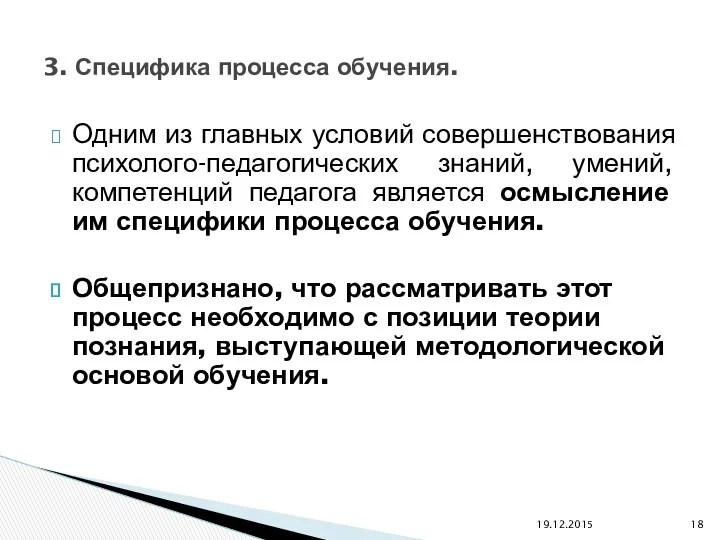 3. Специфика процесса обучения.

Одним из главных условий совершенствования психолого-педагогических знаний, умений, компетенций педагога является осмысление им специфики процесса обучения.

Общепризнано, что рассматривать этот процесс необходимо с позиции теории познания, выступающей методологической основой обучения.

19.12.2015

18